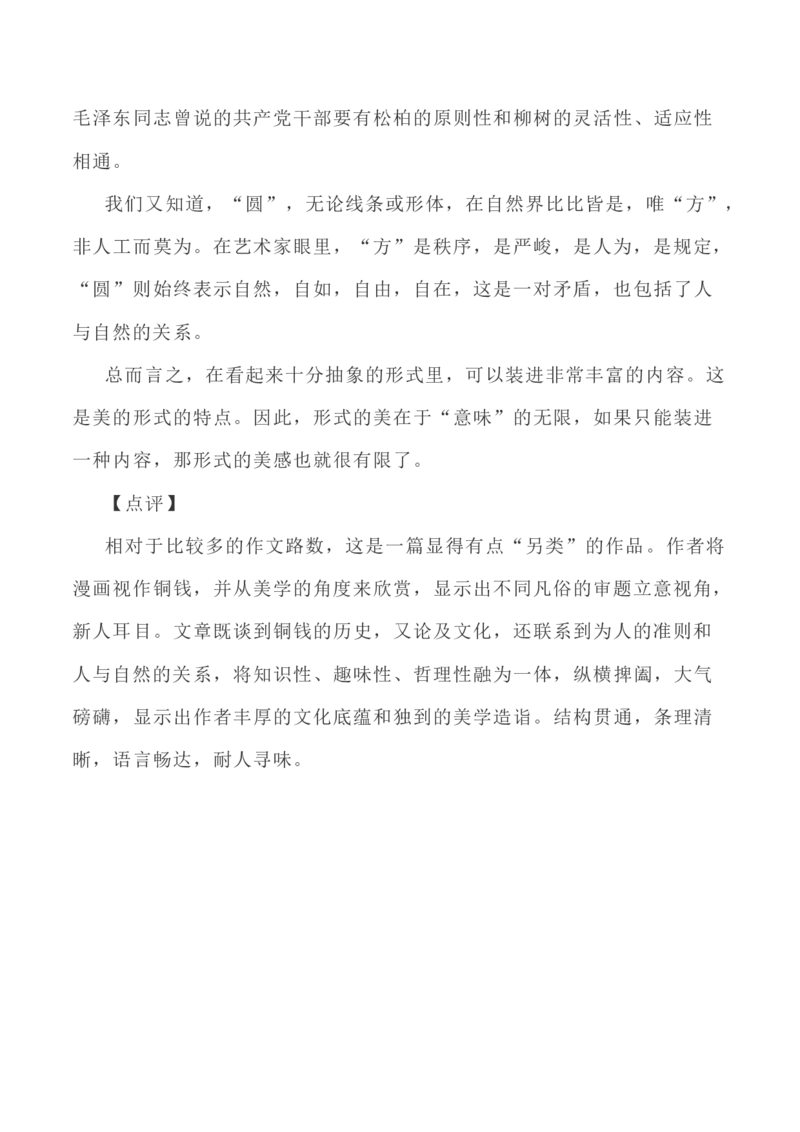 毛泽东同志曾说的共产党干部要有松柏的原则性和柳树的灵活性、适应性相通。

我们又知道，“圆”，无论线条或形体，在自然界比比皆是，唯“方”，非人工而莫为。在艺术家眼里，“方”是秩序，是严峻，是人为，是规定，“圆”则始终表示自然，自如，自由，自在，这是一对矛盾，也包括了人与自然的关系。

总而言之，在看起来十分抽象的形式里，可以装进非常丰富的内容。这是美的形式的特点。因此，形式的美在于“意味”的无限，如果只能装进一种内容，那形式的美感也就很有限了。

【点评】

相对于比较多的作文路数，这是一篇显得有点“另类”的作品。作者将漫画视作铜钱，并从美学的角度来欣赏，显示出不同凡俗的审题立意视角，新人耳目。文章既谈到铜钱的历史，又论及文化，还联系到为人的准则和人与自然的关系，将知识性、趣味性、哲理性融为一体，纵横捭阖，大气磅礴，显示出作者丰厚的文化底蕴和独到的美学造诣。结构贯通，条理清晰，语言畅达，耐人寻味。